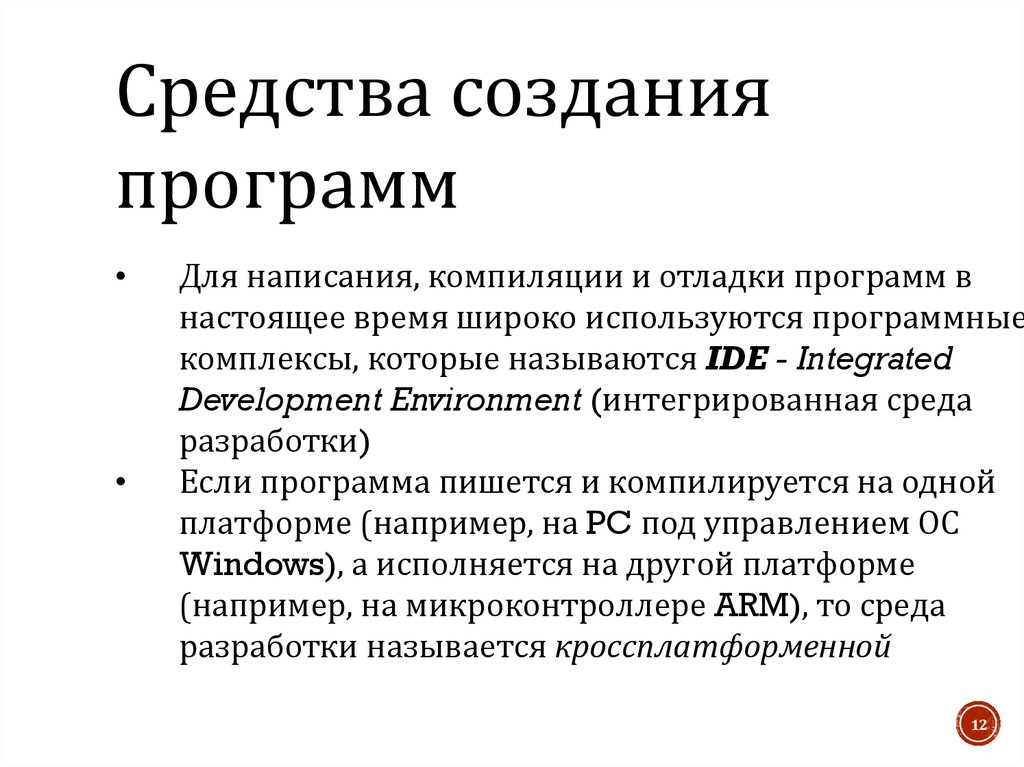 Средства создания программ

• Для написания, компиляции и отладки программ в настоящее время широко используются программные комплексы, которые называются IDE - Integrated Development Environment (интегрированная среда разработки)
• Если программа пишется и компилируется на одной платформе (например, на PC под управлением ОС Windows), а исполняется на другой платформе (например, на микроконтроллере ARM), то среда разработки называется кроссплатформенной

12